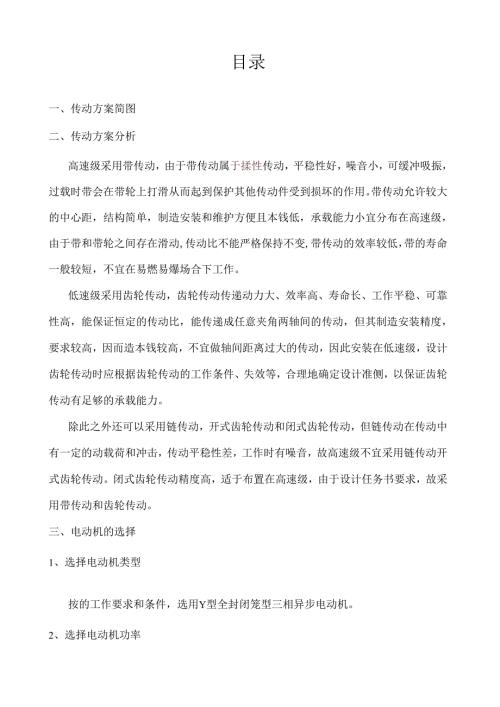 目录

一、传动方案简图

二、传动方案分析

高速级采用带传动，由于带传动属于揉性传动，平稳性好，噪音小，可缓冲吸振，过载时带会在带轮上打滑从而起到保护其他传动件受到损坏的作用。带传动允许较大的中心距，结构简单，制造安装和维护方便且本钱低，承载能力小宜分布在高速级，由于带和带轮之间存在滑动，传动比不能严格保持不变，带传动的效率较低，带的寿命一般较短，不宜在易燃易爆场合下工作。

低速级采用齿轮传动，齿轮传动传递动力大、效率高、寿命长、工作平稳、可靠性高，能保证恒定的传动比，能传递成任意夹角两轴间的传动，但其制造安装精度，要求较高，因而造本钱较高，不宜做轴间距离过大的传动，因此安装在低速级，设计齿轮传动时应根据齿轮传动的工作条件、失效等，合理地确定设计准侧，以保证齿轮传动有足够的承载能力。

除此之外还可以采用链传动，开式齿轮传动和闭式齿轮传动，但链传动在传动中有一定的动载荷和冲击，传动平稳性差，工作时有噪音，故高速级不宜采用链传动开式齿轮传动。闭式齿轮传动精度高，适于布置在高速级，由于设计任务书要求，故采用带传动和齿轮传动。

三、电动机的选择

1、选择电动机类型

按的工作要求和条件，选用Y型全封闭笼型三相异步电动机。

2、选择电动机功率